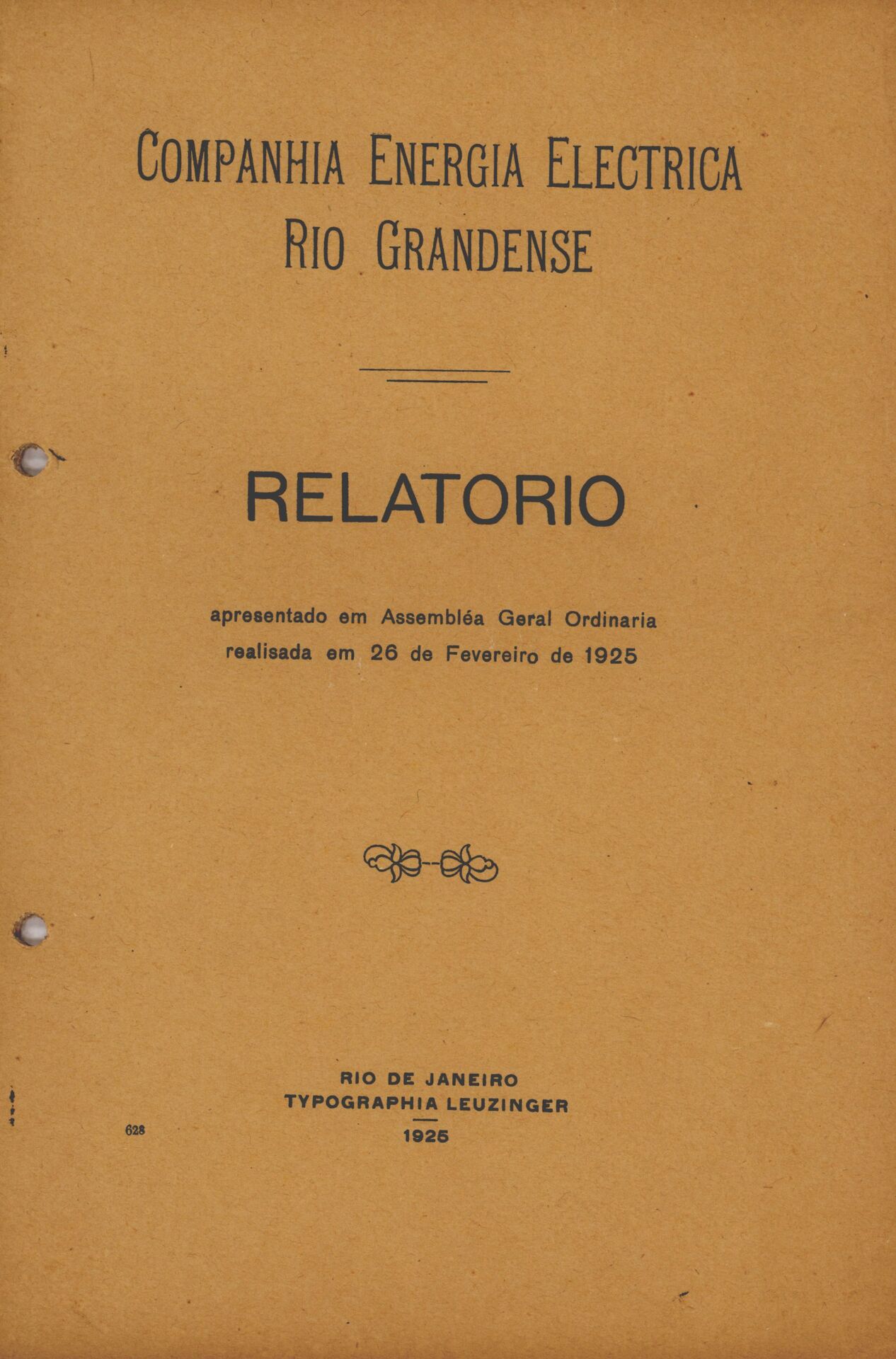 COMPANHIA ENERGIA ELECTRICA RIO GRANDENSE

RELATORIO

apresentado em Assembléa Geral Ordinaria realisada em 26 de Fevereiro de 1925

RIO DE JANEIRO
TYPOGRAPHIA LEUZINGER
1925

628